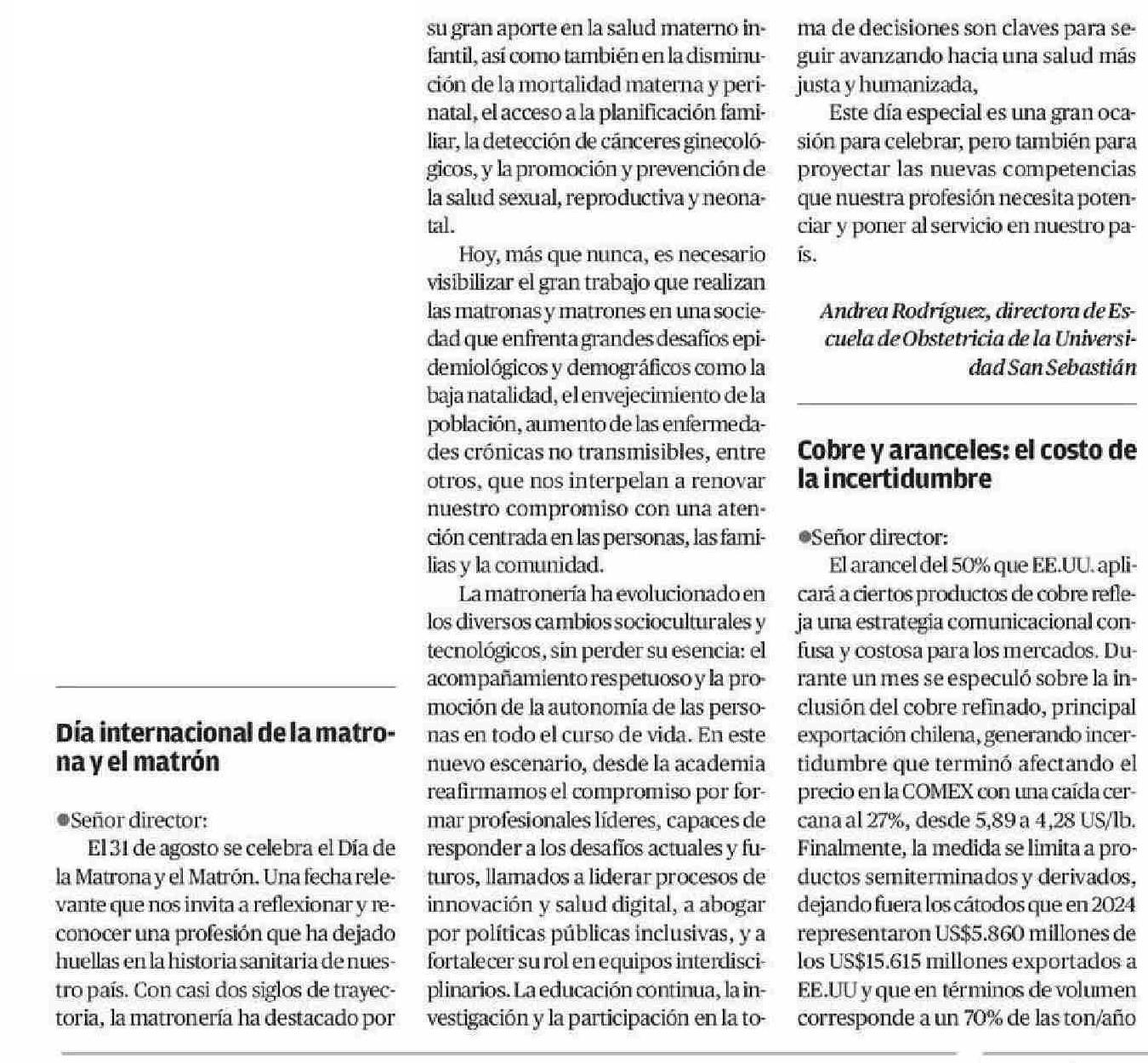 Día internacional de la matrona y el matrón

●Señor director:

El 31 de agosto se celebra el Día de la Matrona y el Matrón. Una fecha relevante que nos invita a reflexionar y reconocer una profesión que ha dejado huellas en la historia sanitaria de nuestro país. Con casi dos siglos de trayectoria, la matronería ha destacado por su gran aporte en la salud materno infantil, así como también en la disminución de la mortalidad materna y perinatal, el acceso a la planificación familiar, la detección de cánceres ginecológicos, y la promoción y prevención de la salud sexual, reproductiva y neonatal.

Hoy, más que nunca, es necesario visibilizar el gran trabajo que realizan las matronas y matrones en una sociedad que enfrenta grandes desafíos epidemiológicos y demográficos como la baja natalidad, el envejecimiento de la población, aumento de las enfermedades crónicas no transmisibles, entre otros, que nos interpelan a renovar nuestro compromiso con una atención centrada en las personas, las familias y la comunidad.

La matronería ha evolucionado en los diversos cambios socioculturales y tecnológicos, sin perder su esencia: el acompañamiento respetuoso y la promoción de la autonomía de las personas en todo el curso de vida. En este nuevo escenario, desde la academia reafirmamos el compromiso por formar profesionales líderes, capaces de responder a los desafíos actuales y futuros, llamados a liderar procesos de innovación y salud digital, a abogar por políticas públicas inclusivas, y a fortalecer su rol en equipos interdisciplinarios. La educación continua, la investigación y la participación en la toma de decisiones son claves para seguir avanzando hacia una salud más justa y humanizada,

Este día especial es una gran ocasión para celebrar, pero también para proyectar las nuevas competencias que nuestra profesión necesita potenciar y poner al servicio en nuestro país.

Andrea Rodríguez, directora de Escuela de Obstetricia de la Universidad San Sebastián

Cobre y aranceles: el costo de la incertidumbre

●Señor director:

El arancel del 50% que EE.UU. aplicará a ciertos productos de cobre refleja una estrategia comunicacional confusa y costosa para los mercados. Durante un mes se especuló sobre la inclusión del cobre refinado, principal exportación chilena, generando incertidumbre que terminó afectando el precio en la COMEX con una caída cercana al 27%, desde 5,89 a 4,28 US/lb. Finalmente, la medida se limita a productos semiterminados y derivados, dejando fuera los cátodos que en 2024 representaron US$5.860 millones de los US$15.615 millones exportados a EE.UU y que en términos de volumen corresponde a un 70% de las ton/año